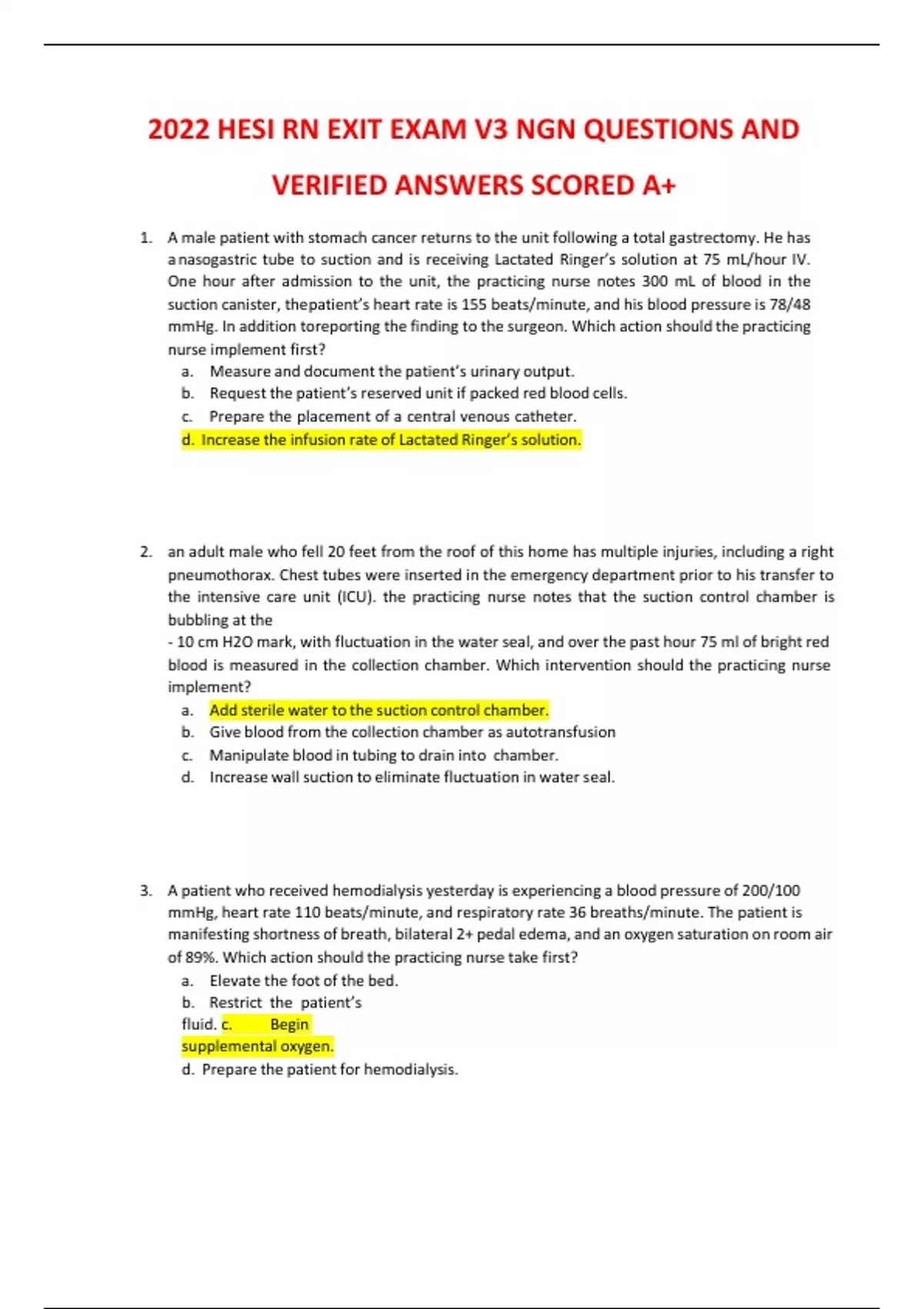 2022 HESI RN EXIT EXAM V3 NGN QUESTIONS AND VERIFIED ANSWERS SCORED A+

1. A male patient with stomach cancer returns to the unit following a total gastrectomy. He has a nasogastric tube to suction and is receiving Lactated Ringer's solution at 75 mL/hour IV. One hour after admission to the unit, the practicing nurse notes 300 mL of blood in the suction canister, thepatient's heart rate is 155 beats/minute, and his blood pressure is 78/48 mmHg. In addition toreporting the finding to the surgeon. Which action should the practicing nurse implement first?
a. Measure and document the patient's urinary output.
b. Request the patient's reserved unit if packed red blood cells.
c. Prepare the placement of a central venous catheter.
d. Increase the infusion rate of Lactated Ringer's solution.

2. an adult male who fell 20 feet from the roof of this home has multiple injuries, including a right pneumothorax. Chest tubes were inserted in the emergency department prior to his transfer to the intensive care unit (ICU). the practicing nurse notes that the suction control chamber is bubbling at the
- 10 cm H2O mark, with fluctuation in the water seal, and over the past hour 75 ml of bright red blood is measured in the collection chamber. Which intervention should the practicing nurse implement?
a. Add sterile water to the suction control chamber.
b. Give blood from the collection chamber as autotransfusion
c. Manipulate blood in tubing to drain into chamber.
d. Increase wall suction to eliminate fluctuation in water seal.

3. A patient who received hemodialysis yesterday is experiencing a blood pressure of 200/100 mmHg, heart rate 110 beats/minute, and respiratory rate 36 breaths/minute. The patient is manifesting shortness of breath, bilateral 2+ pedal edema, and an oxygen saturation on room air of 89%. Which action should the practicing nurse take first?
a. Elevate the foot of the bed.
b. Restrict the patient's fluid. c. Begin supplemental oxygen.
d. Prepare the patient for hemodialysis.